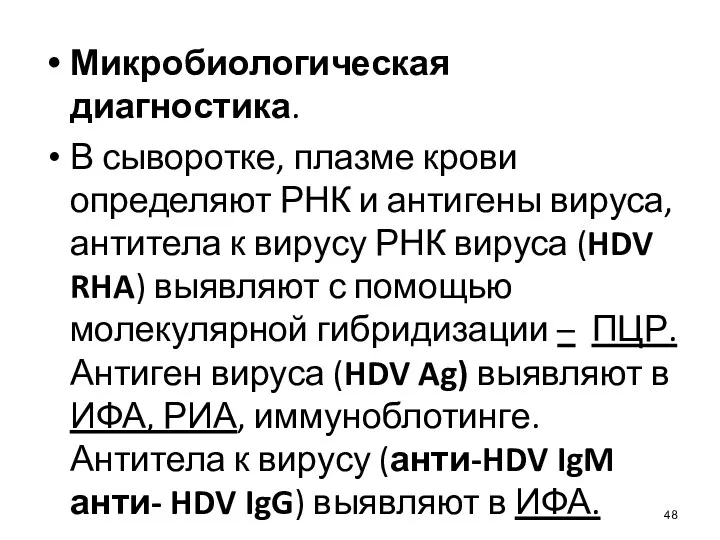 • Микробиологическая диагностика.

• В сыворотке, плазме крови определяют РНК и антигены вируса, антитела к вирусу РНК вируса (HDV RHA) выявляют с помощью молекулярной гибридизации – ПЦР. Антиген вируса (HDV Ag) выявляют в ИФА, РИА, иммуноблотинге. Антитела к вирусу (анти-HDV IgM анти- HDV IgG) выявляют в ИФА.

48